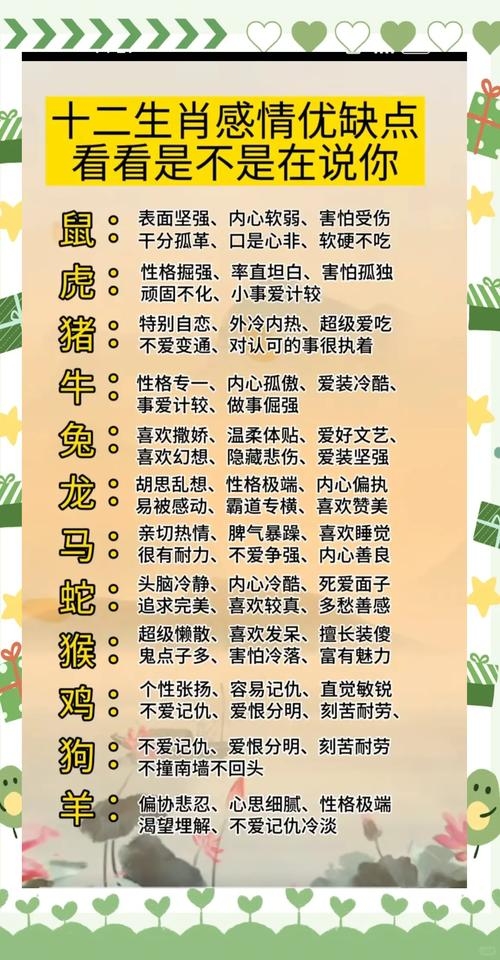 十二生肖感情优缺点
看看是不是在说你

鼠：表面坚强、内心软弱、害怕受伤
干分孤革、口是心非、软硬不吃

虎：性格掘强、率直坦白、害怕孤独
顽固不化、小事爱计较

猪：特别自恋、外冷内热、超级爱吃
不爱变通、对认可的事很执着

牛：性格专一、内心孤傲、爱装冷酷、
事爱计较、做事倔强

兔：喜欢撒娇、温柔体贴、爱好文艺、
喜欢幻想、隐藏悲伤、爱装坚强

龙：胡思乱想、性格极端、内心偏执
易被感动、霸道专横、喜欢赞美

马：亲切热情、脾气暴躁、喜欢睡觉
很有耐力、不爱争强、内心善良

蛇：头脑冷静、内心冷酷、死爱面子
追求完美、喜欢较真、多愁善感

猴：超级懒散、喜欢发呆、擅长装傻
鬼点子多、害怕冷落、富有魅力

鸡：个性张扬、容易记仇、直觉敏锐
不爱记仇、爱恨分明、刻苦耐劳、

狗：不爱记仇、爱恨分明、刻苦耐劳
不撞南墙不回头

羊：偏协悲忍、心思细腻、性格极端
渴望埋解、不爱记仇冷淡